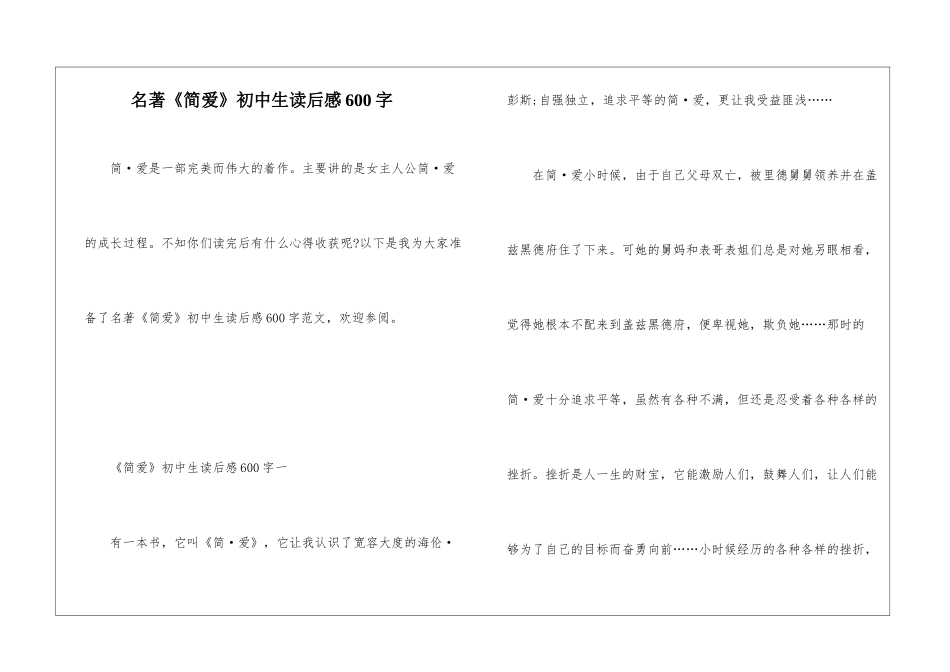 名著《简爱》初中生读后感600字

简·爱是一部完美而伟大的着作。主要讲的是女主人公简·爱的成长过程。不知你们读完后有什么心得收获呢?以下是我为大家准备了名著《简爱》初中生读后感600字范文，欢迎参阅。

《简爱》初中生读后感600字一

有一本书，它叫《简·爱》，它让我认识了宽容大度的海伦·彭斯;自强独立，追求平等的简·爱，更让我受益匪浅……

在简·爱小时候，由于自己父母双亡，被里德舅舅领养并在盖兹黑德府住了下来。可她的舅妈和表哥表姐们总是对她另眼相看，觉得她根本不配来到盖兹黑德府，便卑视她，欺负她……那时的简·爱十分追求平等，虽然有各种不满，但还是忍受着各种各样的挫折。挫折是人一生的财宝，它能激励人们，鼓舞人们，让人们能够为了自己的目标而奋勇向前……小时候经历的各种各样的挫折，